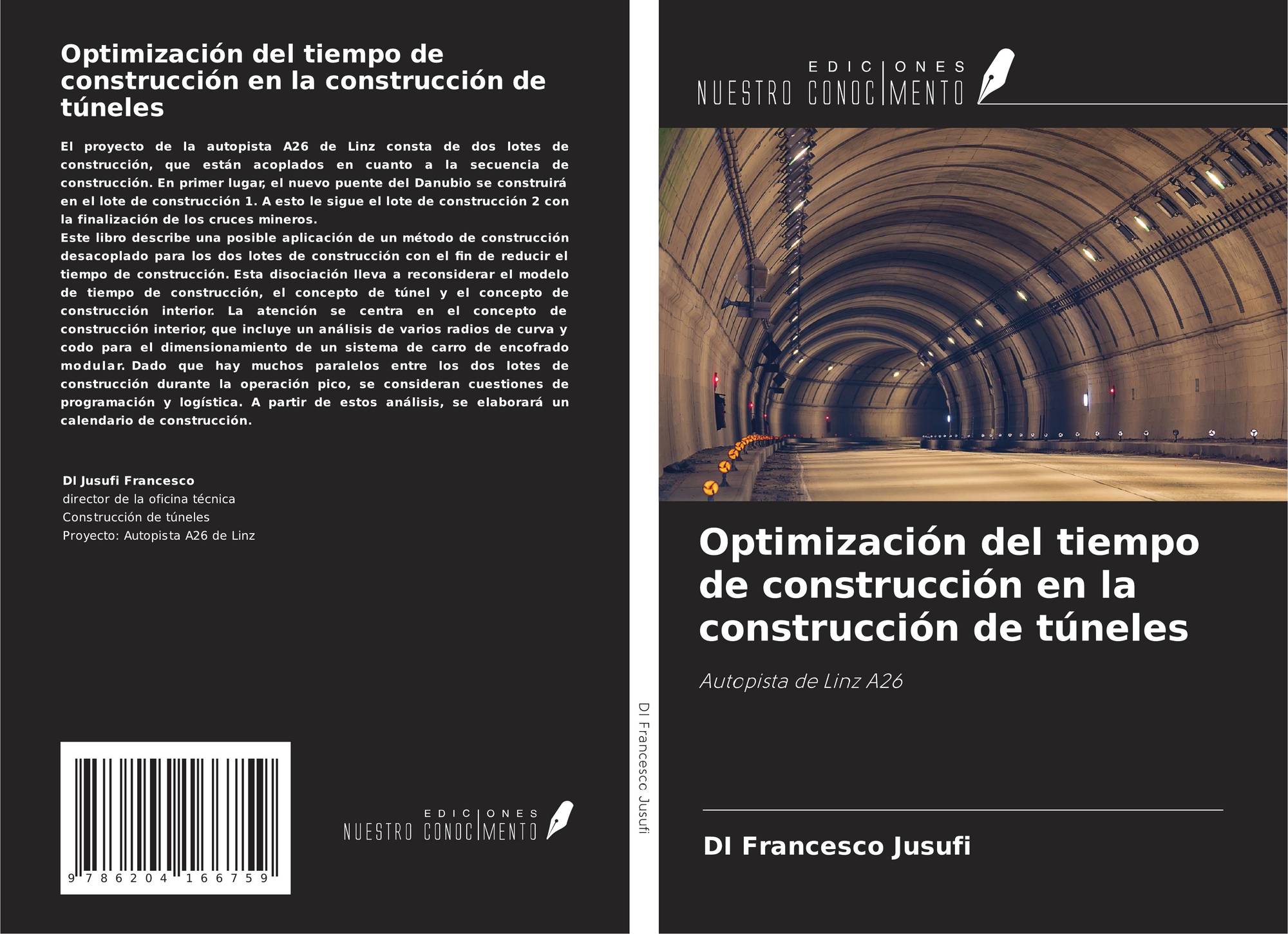 Optimización del tiempo de construcción en la construcción de túneles

El proyecto de la autopista A26 de Linz consta de dos lotes de construcción, que están acoplados en cuanto a la secuencia de construcción. En primer lugar, el nuevo puente del Danubio se construirá en el lote de construcción 1. A esto le sigue el lote de construcción 2 con la finalización de los cruces mineros.
Este libro describe una posible aplicación de un método de construcción desacoplado para los dos lotes de construcción con el fin de reducir el tiempo de construcción. Esta disociación lleva a reconsiderar el modelo de tiempo de construcción, el concepto de túnel y el concepto de construcción interior. La atención se centra en el concepto de construcción interior, que incluye un análisis de varios radios de curva y codo para el dimensionamiento de un sistema de carro de encofrado modular. Dado que hay muchos paralelos entre los dos lotes de construcción durante la operación pico, se consideran cuestiones de programación y logística. A partir de estos análisis, se elaborará un calendario de construcción.

DI Jusufi Francesco
director de la oficina técnica
Construcción de túneles
Proyecto: Autopista A26 de Linz

9 786204 166759

EDICIONES NUESTRO CONOCIMIENTO

DI Francesco Jusufi

EDICIONES NUESTRO CONOCIMIENTO

Optimización del tiempo de construcción en la construcción de túneles

Autopista de Linz A26

DI Francesco Jusufi